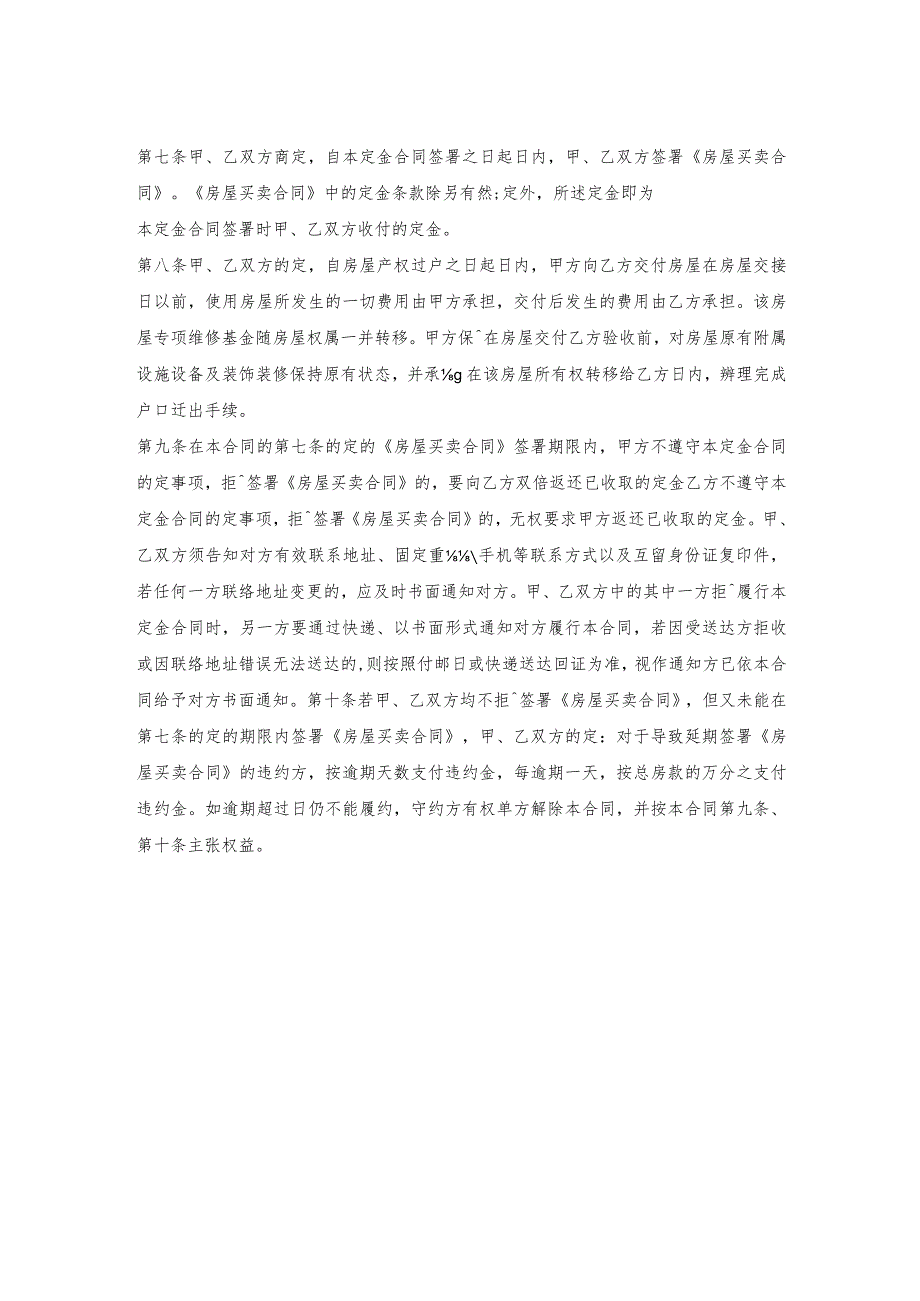 第七条甲、乙双方商定，自本定金合同签署之日起日内，甲、乙双方签署《房屋买卖合同》。《房屋买卖合同》中的定金条款除另有然;定外，所述定金即为

本定金合同签署时甲、乙双方收付的定金。

第八条甲、乙双方的定，自房屋产权过户之日起日内，甲方向乙方交付房屋在房屋交接日以前，使用房屋所发生的一切费用由甲方承担，交付后发生的费用由乙方承担。该房屋专项维修基金随房屋权属一并转移。甲方保^在房屋交付乙方验收前，对房屋原有附属设施设备及装饰装修保持原有状态，并承⅛g在该房屋所有权转移给乙方日内，辨理完成户口迁出手续。

第九条在本合同的第七条的定的《房屋买卖合同》签署期限内，甲方不遵守本定金合同的定事项，拒^签署《房屋买卖合同》的，要向乙方双倍返还已收取的定金乙方不遵守本定金合同的定事项，拒^签署《房屋买卖合同》的，无权要求甲方返还已收取的定金。甲、乙双方须告知对方有效联系地址、固定重⅛⅛\手机等联系方式以及互留身份证复印件，若任何一方联络地址变更的，应及时书面通知对方。甲、乙双方中的其中一方拒^履行本定金合同时，另一方要通过快递、以书面形式通知对方履行本合同，若因受送达方拒收或因联络地址错误无法送达的,则按照付邮日或快递送达回证为准，视作通知方已依本合同给予对方书面通知。第十条若甲、乙双方均不拒^签署《房屋买卖合同》，但又未能在第七条的定的期限内签署《房屋买卖合同》，甲、乙双方的定：对于导致延期签署《房屋买卖合同》的违约方，按逾期天数支付违约金，每逾期一天，按总房款的万分之支付违约金。如逾期超过日仍不能履约，守约方有权单方解除本合同，并按本合同第九条、第十条主张权益。